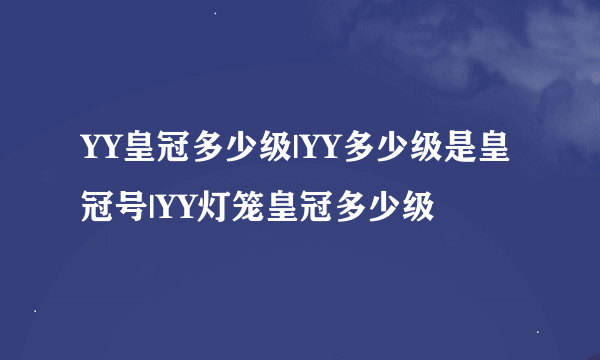 YY皇冠多少级|YY多少级是皇冠号|YY灯笼皇冠多少级